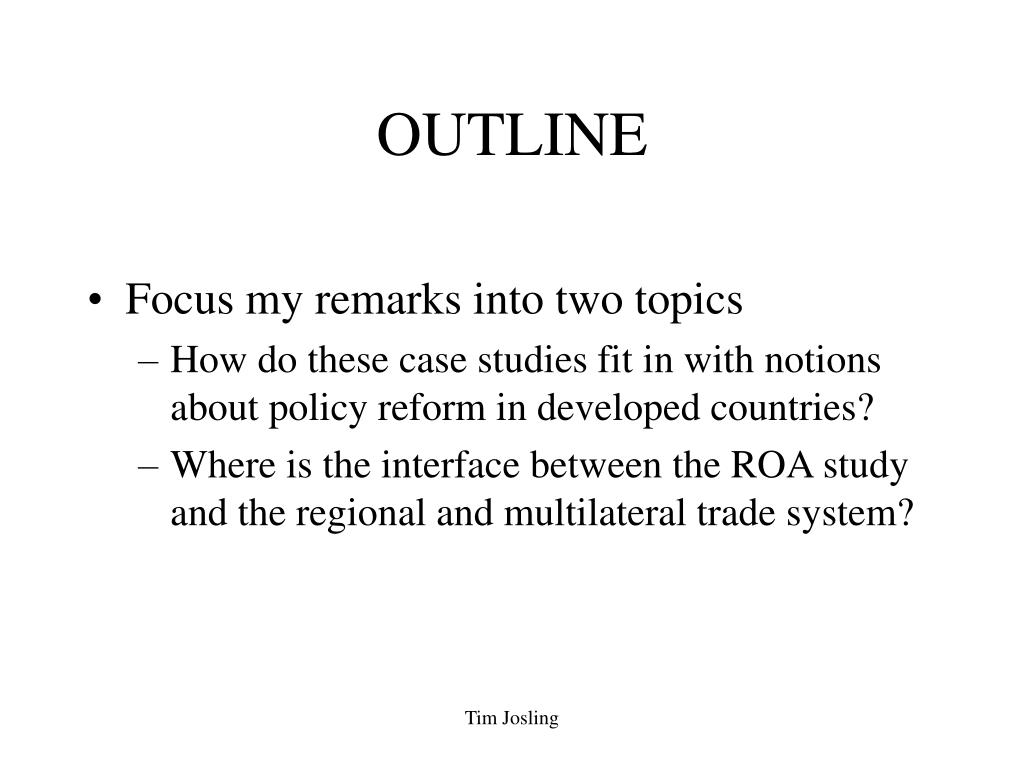 OUTLINE

• Focus my remarks into two topics
– How do these case studies fit in with notions about policy reform in developed countries?
– Where is the interface between the ROA study and the regional and multilateral trade system?

Tim Josling